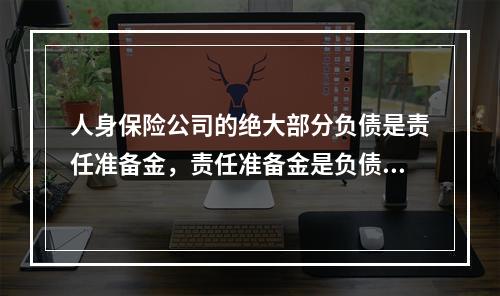 人身保险公司的绝大部分负债是责任准备金，责任准备金是负债...